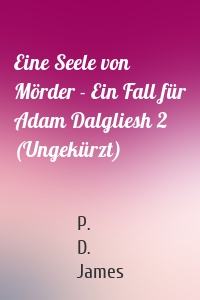 Eine Seele von Mörder - Ein Fall für Adam Dalgliesh 2 (Ungekürzt)

P.
D.
James